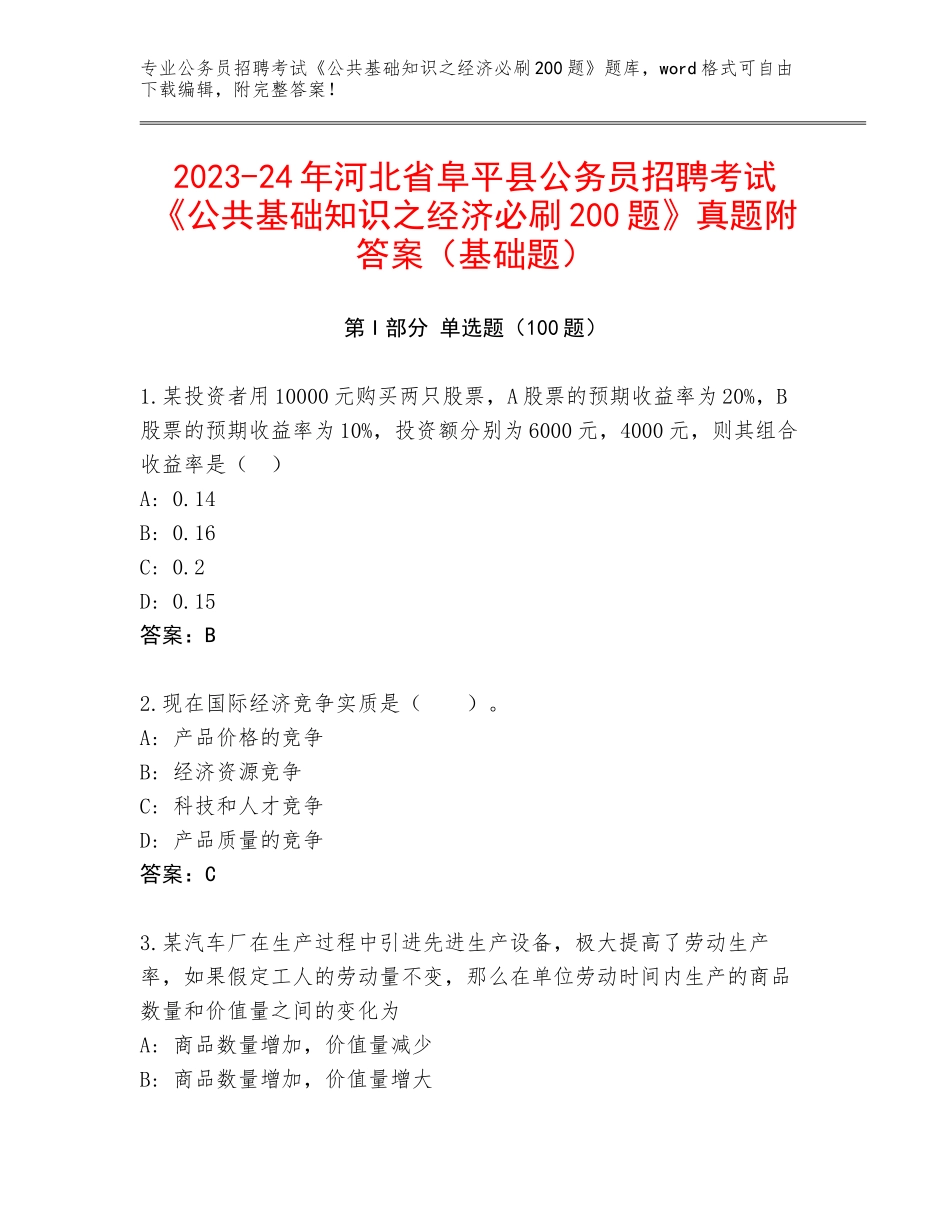 专业公务员招聘考试《公共基础知识之经济必刷200题》题库，word格式可自由下载编辑，附完整答案！

2023-24年河北省阜平县公务员招聘考试《公共基础知识之经济必刷200题》真题附答案（基础题）

第I部分 单选题（100题）

1.某投资者用10000元购买两只股票，A股票的预期收益率为20%，B股票的预期收益率为10%，投资额分别为6000元，4000元，则其组合收益率是（ ）
A: 0.14
B: 0.16
C: 0.2
D: 0.15
答案：B

2.现在国际经济竞争实质是（　　）。
A: 产品价格的竞争
B: 经济资源竞争
C: 科技和人才竞争
D: 产品质量的竞争
答案：C

3.某汽车厂在生产过程中引进先进生产设备，极大提高了劳动生产率，如果假定工人的劳动量不变，那么在单位劳动时间内生产的商品数量和价值量之间的变化为
A: 商品数量增加，价值量减少
B: 商品数量增加，价值量增大